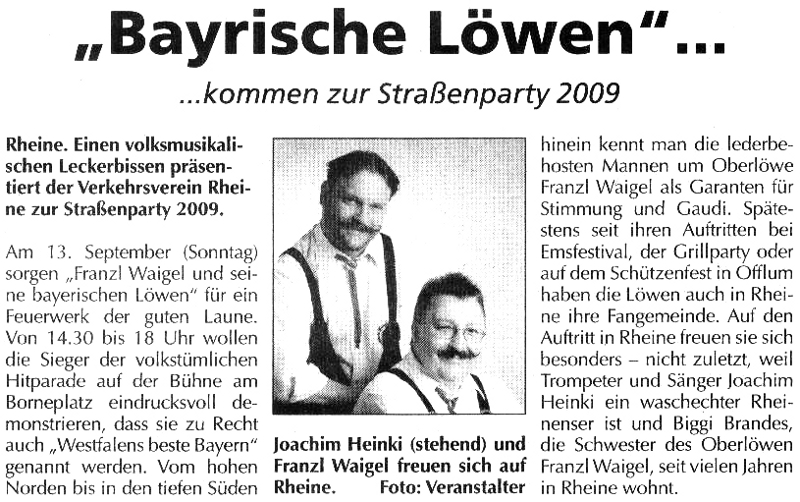 „Bayrische Löwen“...

...kommen zur Straßenparty 2009

Rheine. Einen volksmusikalischen Leckerbissen präsentiert der Verkehrsverein Rheine zur Straßenparty 2009.

Am 13. September (Sonntag) sorgen „Franzl Waigel und seine bayerischen Löwen“ für ein Feuerwerk der guten Laune. Von 14.30 bis 18 Uhr wollen die Sieger der volkstümlichen Hitparade auf der Bühne am Borneplatz eindrucksvoll demonstrieren, dass sie zu Recht auch „Westfalens beste Bayern“ genannt werden. Vom hohen Norden bis in den tiefen Süden

Joachim Heinki (stehend) und Franzl Waigel freuen sich auf Rheine. Foto: Veranstalter

hinein kennt man die lederbehosten Mannen um Oberlöwe Franzl Waigel als Garanten für Stimmung und Gaudi. Spätestens seit ihren Auftritten bei Emsfestival, der Grillparty oder auf dem Schützenfest in Offlum haben die Löwen auch in Rheine ihre Fangemeinde. Auf den Auftritt in Rheine freuen sie sich besonders – nicht zuletzt, weil Trompeter und Sänger Joachim Heinki ein waschechter Rheinenser ist und Biggi Brandes, die Schwester des Oberlöwen Franzl Waigel, seit vielen Jahren in Rheine wohnt.